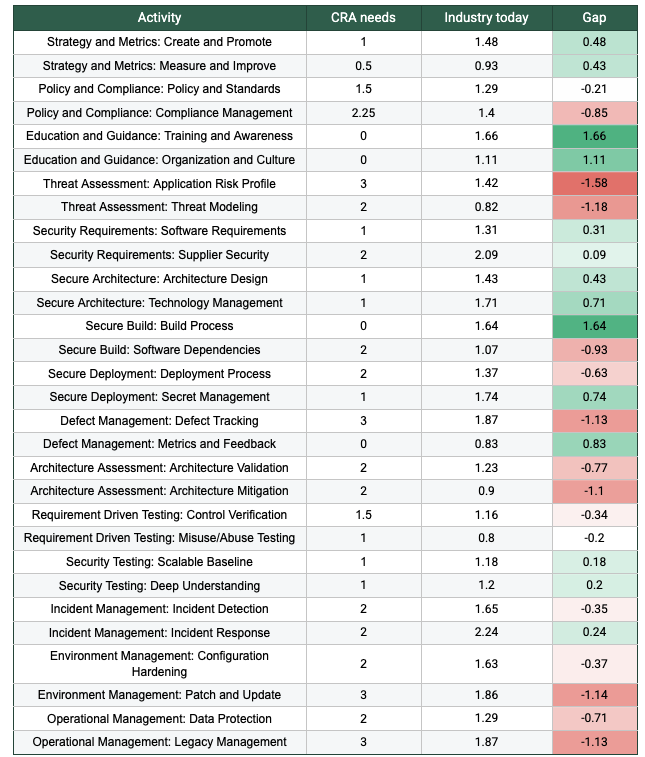 | Activity | CRA needs | Industry today | Gap |
|---|---|---|---|
| Strategy and Metrics: Create and Promote | 1 | 1.48 | 0.48 |
| Strategy and Metrics: Measure and Improve | 0.5 | 0.93 | 0.43 |
| Policy and Compliance: Policy and Standards | 1.5 | 1.29 | -0.21 |
| Policy and Compliance: Compliance Management | 2.25 | 1.4 | -0.85 |
| Education and Guidance: Training and Awareness | 0 | 1.66 | 1.66 |
| Education and Guidance: Organization and Culture | 0 | 1.11 | 1.11 |
| Threat Assessment: Application Risk Profile | 3 | 1.42 | -1.58 |
| Threat Assessment: Threat Modeling | 2 | 0.82 | -1.18 |
| Security Requirements: Software Requirements | 1 | 1.31 | 0.31 |
| Security Requirements: Supplier Security | 2 | 2.09 | 0.09 |
| Secure Architecture: Architecture Design | 1 | 1.43 | 0.43 |
| Secure Architecture: Technology Management | 1 | 1.71 | 0.71 |
| Secure Build: Build Process | 0 | 1.64 | 1.64 |
| Secure Build: Software Dependencies | 2 | 1.07 | -0.93 |
| Secure Deployment: Deployment Process | 2 | 1.37 | -0.63 |
| Secure Deployment: Secret Management | 1 | 1.74 | 0.74 |
| Defect Management: Defect Tracking | 3 | 1.87 | -1.13 |
| Defect Management: Metrics and Feedback | 0 | 0.83 | 0.83 |
| Architecture Assessment: Architecture Validation | 2 | 1.23 | -0.77 |
| Architecture Assessment: Architecture Mitigation | 2 | 0.9 | -1.1 |
| Requirement Driven Testing: Control Verification | 1.5 | 1.16 | -0.34 |
| Requirement Driven Testing: Misuse/Abuse Testing | 1 | 0.8 | -0.2 |
| Security Testing: Scalable Baseline | 1 | 1.18 | 0.18 |
| Security Testing: Deep Understanding | 1 | 1.2 | 0.2 |
| Incident Management: Incident Detection | 2 | 1.65 | -0.35 |
| Incident Management: Incident Response | 2 | 2.24 | 0.24 |
| Environment Management: Configuration Hardening | 2 | 1.63 | -0.37 |
| Environment Management: Patch and Update | 3 | 1.86 | -1.14 |
| Operational Management: Data Protection | 2 | 1.29 | -0.71 |
| Operational Management: Legacy Management | 3 | 1.87 | -1.13 |